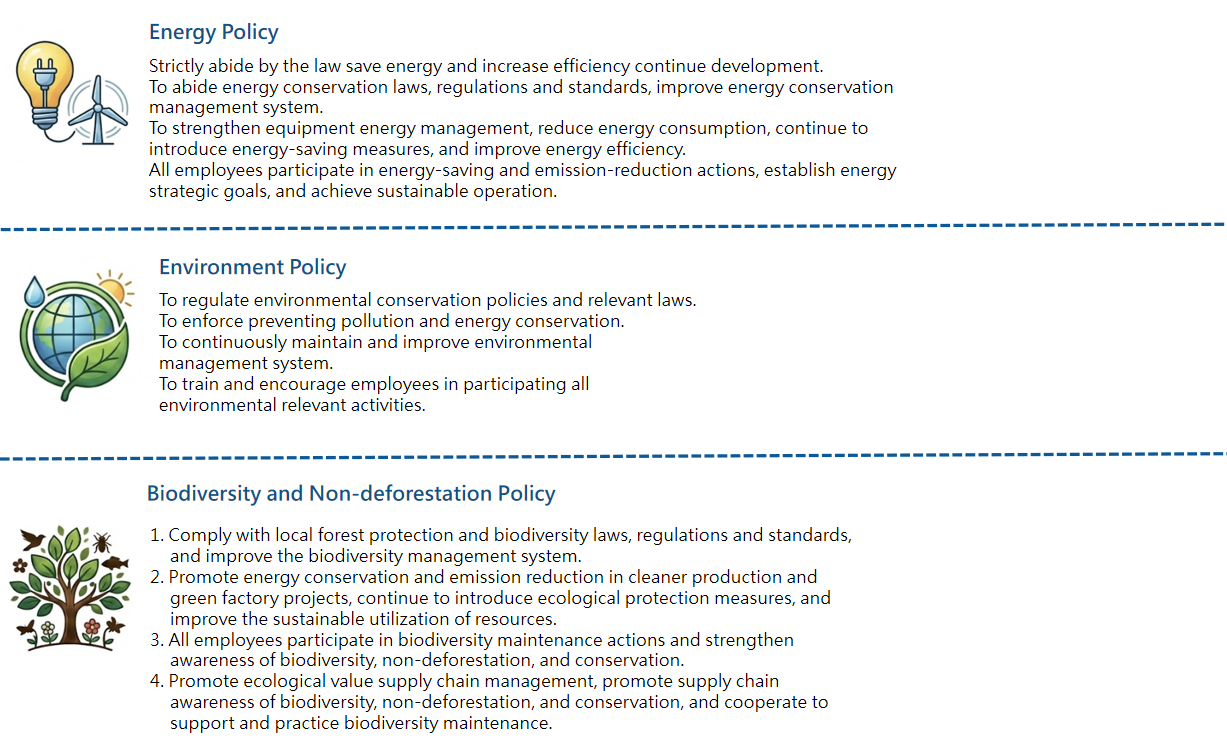 Energy Policy

Strictly abide by the law save energy and increase efficiency continue development.
To abide energy conservation laws, regulations and standards, improve energy conservation management system.
To strengthen equipment energy management, reduce energy consumption, continue to introduce energy-saving measures, and improve energy efficiency.
All employees participate in energy-saving and emission-reduction actions, establish energy strategic goals, and achieve sustainable operation.

Environment Policy

To regulate environmental conservation policies and relevant laws.
To enforce preventing pollution and energy conservation.
To continuously maintain and improve environmental management system.
To train and encourage employees in participating all environmental relevant activities.

Biodiversity and Non-deforestation Policy

1. Comply with local forest protection and biodiversity laws, regulations and standards, and improve the biodiversity management system.
2. Promote energy conservation and emission reduction in cleaner production and green factory projects, continue to introduce ecological protection measures, and improve the sustainable utilization of resources.
3. All employees participate in biodiversity maintenance actions and strengthen awareness of biodiversity, non-deforestation, and conservation.
4. Promote ecological value supply chain management, promote supply chain awareness of biodiversity, non-deforestation, and conservation, and cooperate to support and practice biodiversity maintenance.